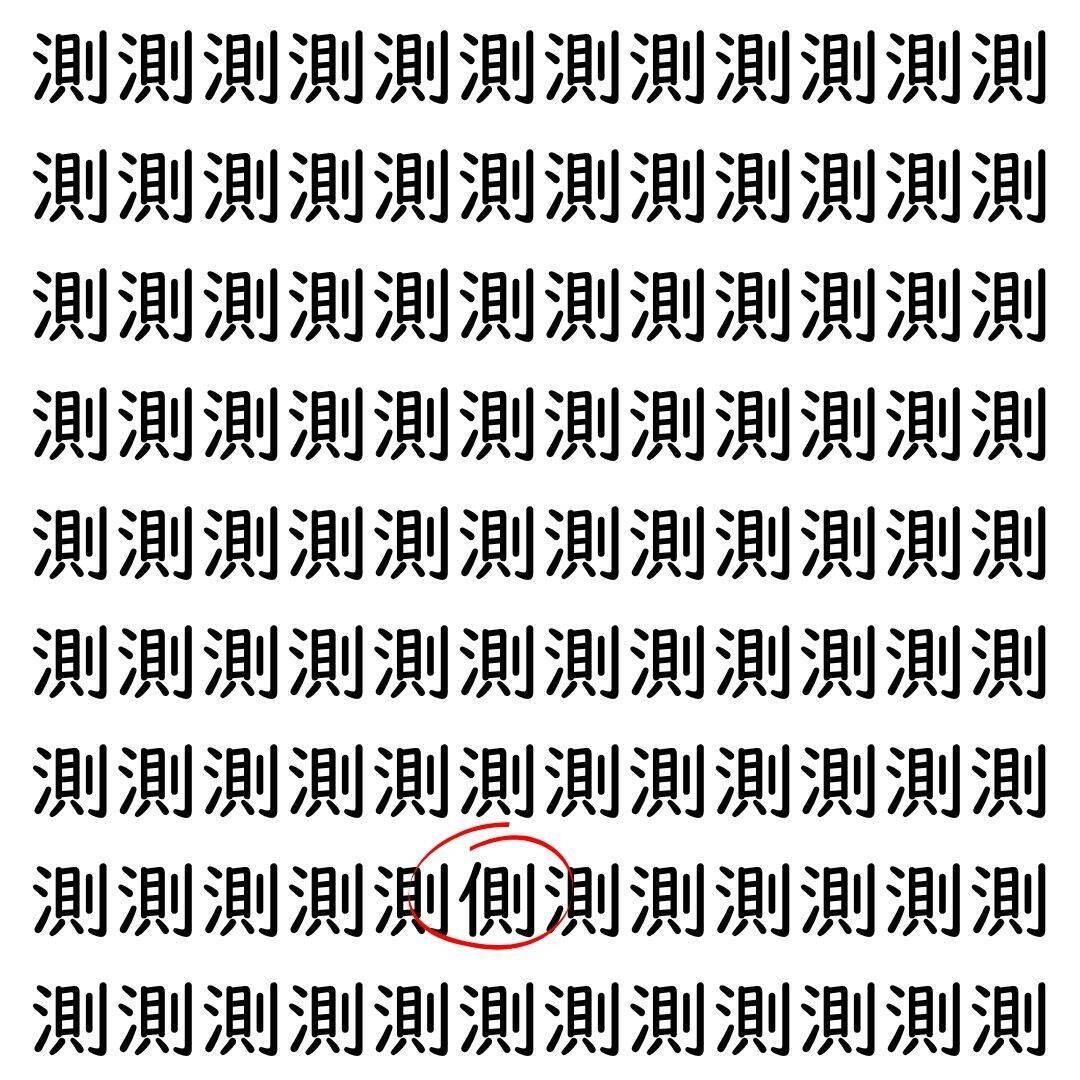 測測測測測測測測測測測測
測測測測測測測測測測測測
測測測測測測測測測測測測
測測測測測測測測測測測測
測測測測測測測測測測測測
測測測測測測測測測測測測
測測測測測測測測測測測測
測測測測測側測測測測測測
測測測測測測測測測測測測